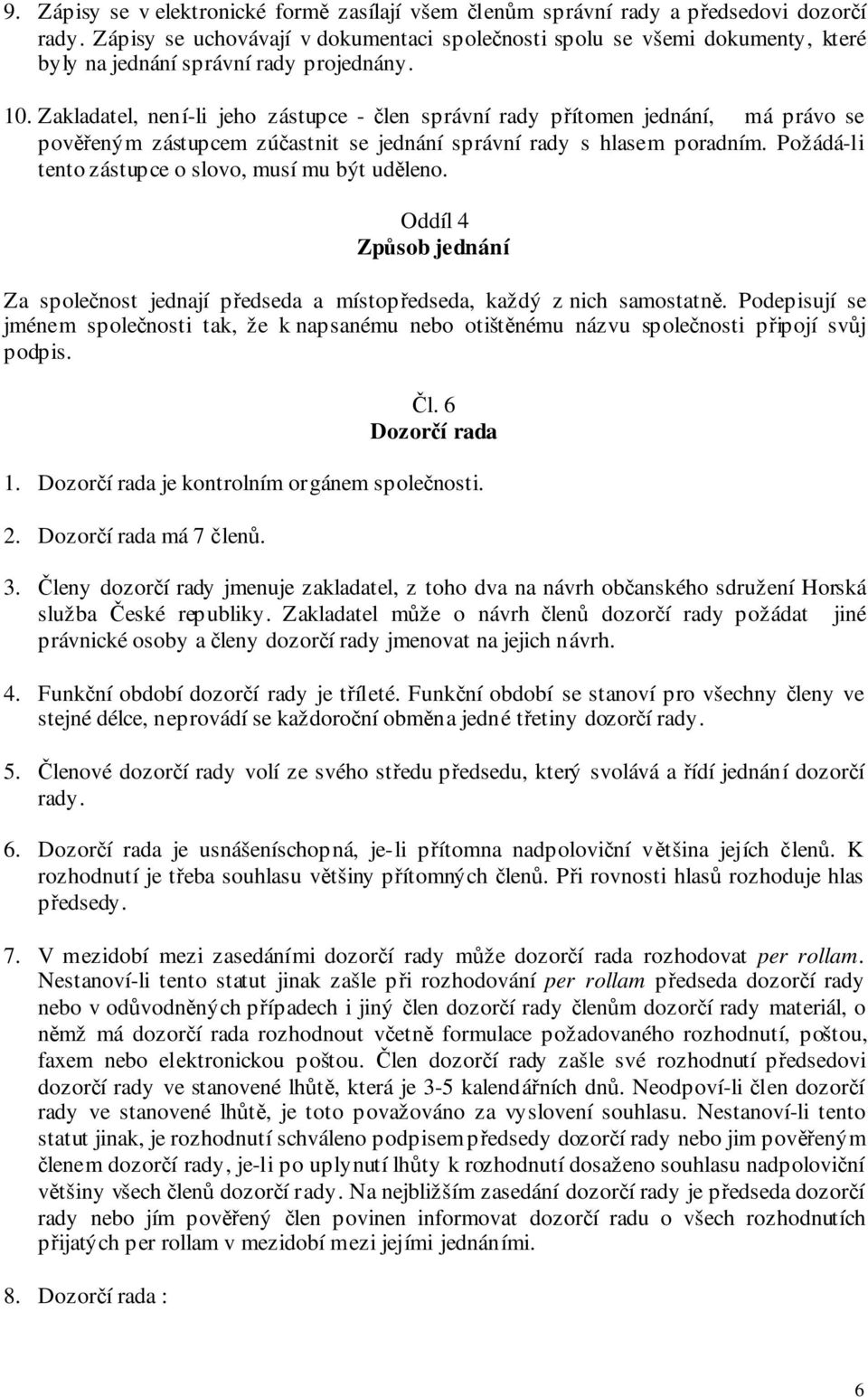 9. Zápisy se v elektronické formě zasílají všem členům správní rady a předsedovi dozorčí rady. Zápisy se uchovávají v dokumentaci společnosti spolu se všemi dokumenty, které byly na jednání správní rady projednány.

10. Zakladatel, není-li jeho zástupce - člen správní rady přítomen jednání, má právo se pověřeným zástupcem zúčastnit se jednání správní rady s hlasem poradním. Požádá-li tento zástupce o slovo, musí mu být uděleno.

Oddíl 4
Způsob jednání

Za společnost jednají předseda a místopředseda, každý z nich samostatně. Podepisují se jménem společnosti tak, že k napsanému nebo otištěnému názvu společnosti připojí svůj podpis.

Čl. 6
Dozorčí rada

1. Dozorčí rada je kontrolním orgánem společnosti.

2. Dozorčí rada má 7 členů.

3. Členy dozorčí rady jmenuje zakladatel, z toho dva na návrh občanského sdružení Horská služba České republiky. Zakladatel může o návrh členů dozorčí rady požádat jiné právnické osoby a členy dozorčí rady jmenovat na jejich návrh.

4. Funkční období dozorčí rady je tříleté. Funkční období se stanoví pro všechny členy ve stejné délce, neprovádí se každoroční obměna jedné třetiny dozorčí rady.

5. Členové dozorčí rady volí ze svého středu předsedu, který svolává a řídí jednání dozorčí rady.

6. Dozorčí rada je usnášeníschopná, je-li přítomna nadpoloviční většina jejích členů. K rozhodnutí je třeba souhlasu většiny přítomných členů. Při rovnosti hlasů rozhoduje hlas předsedy.

7. V mezidobí mezi zasedáními dozorčí rady může dozorčí rada rozhodovat per rollam. Nestanoví-li tento statut jinak zašle při rozhodování per rollam předseda dozorčí rady nebo v odůvodněných případech i jiný člen dozorčí rady členům dozorčí rady materiál, o němž má dozorčí rada rozhodnout včetně formulace požadovaného rozhodnutí, poštou, faxem nebo elektronickou poštou. Člen dozorčí rady zašle své rozhodnutí předsedovi dozorčí rady ve stanovené lhůtě, která je 3-5 kalendářních dnů. Neodpoví-li člen dozorčí rady ve stanovené lhůtě, je toto považováno za vyslovení souhlasu. Nestanoví-li tento statut jinak, je rozhodnutí schváleno podpisem předsedy dozorčí rady nebo jim pověřeným členem dozorčí rady, je-li po uplynutí lhůty k rozhodnutí dosaženo souhlasu nadpoloviční většiny všech členů dozorčí rady. Na nejbližším zasedání dozorčí rady je předseda dozorčí rady nebo jím pověřený člen povinen informovat dozorčí radu o všech rozhodnutích přijatých per rollam v mezidobí mezi jejími jednáními.

8. Dozorčí rada :

6